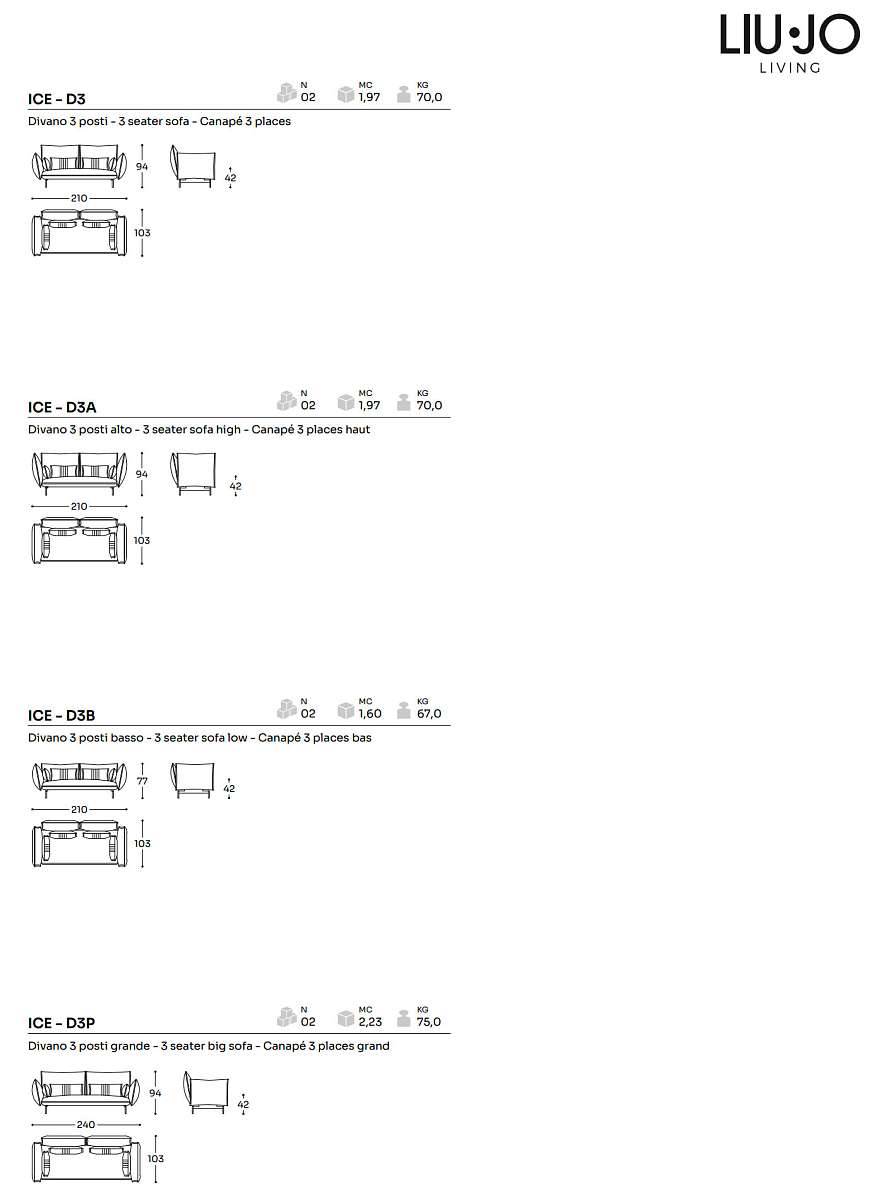 LIU•JO
LIVING

ICE - D3
N 02
MC 1,97
KG 70,0

Divano 3 posti - 3 seater sofa - Canapé 3 places

94
42
210
103

ICE - D3A
N 02
MC 1,97
KG 70,0

Divano 3 posti alto - 3 seater sofa high - Canapé 3 places haut

94
42
210
103

ICE - D3B
N 02
MC 1,60
KG 67,0

Divano 3 posti basso - 3 seater sofa low - Canapé 3 places bas

77
42
210
103

ICE - D3P
N 02
MC 2,23
KG 75,0

Divano 3 posti grande - 3 seater big sofa - Canapé 3 places grand

94
42
240
103